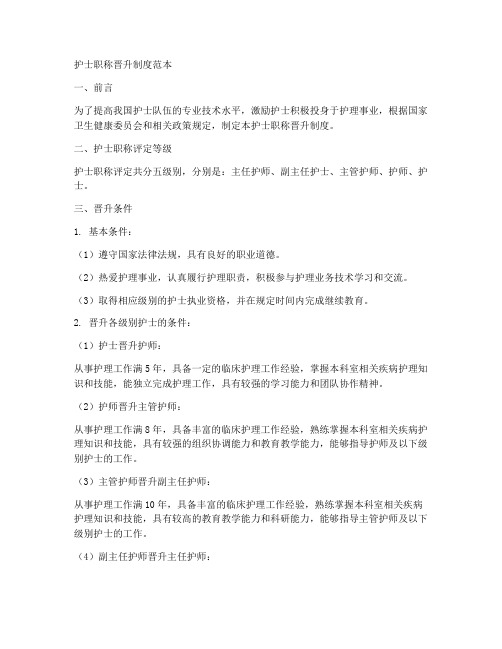 护士职称晋升制度范本

一、前言

为了提高我国护士队伍的专业技术水平，激励护士积极投身于护理事业，根据国家卫生健康委员会和相关政策规定，制定本护士职称晋升制度。

二、护士职称评定等级

护士职称评定共分五级别，分别是：主任护师、副主任护士、主管护师、护师、护士。

三、晋升条件

1. 基本条件：

（1）遵守国家法律法规，具有良好的职业道德。

（2）热爱护理事业，认真履行护理职责，积极参与护理业务技术学习和交流。

（3）取得相应级别的护士执业资格，并在规定时间内完成继续教育。

2. 晋升各级别护士的条件：

（1）护士晋升护师：

从事护理工作满5年，具备一定的临床护理工作经验，掌握本科室相关疾病护理知识和技能，能独立完成护理工作，具有较强的学习能力和团队协作精神。

（2）护师晋升主管护师：

从事护理工作满8年，具备丰富的临床护理工作经验，熟练掌握本科室相关疾病护理知识和技能，具有较强的组织协调能力和教育教学能力，能够指导护师及以下级别护士的工作。

（3）主管护师晋升副主任护师：

从事护理工作满10年，具备丰富的临床护理工作经验，熟练掌握本科室相关疾病护理知识和技能，具有较高的教育教学能力和科研能力，能够指导主管护师及以下级别护士的工作。

（4）副主任护师晋升主任护师：